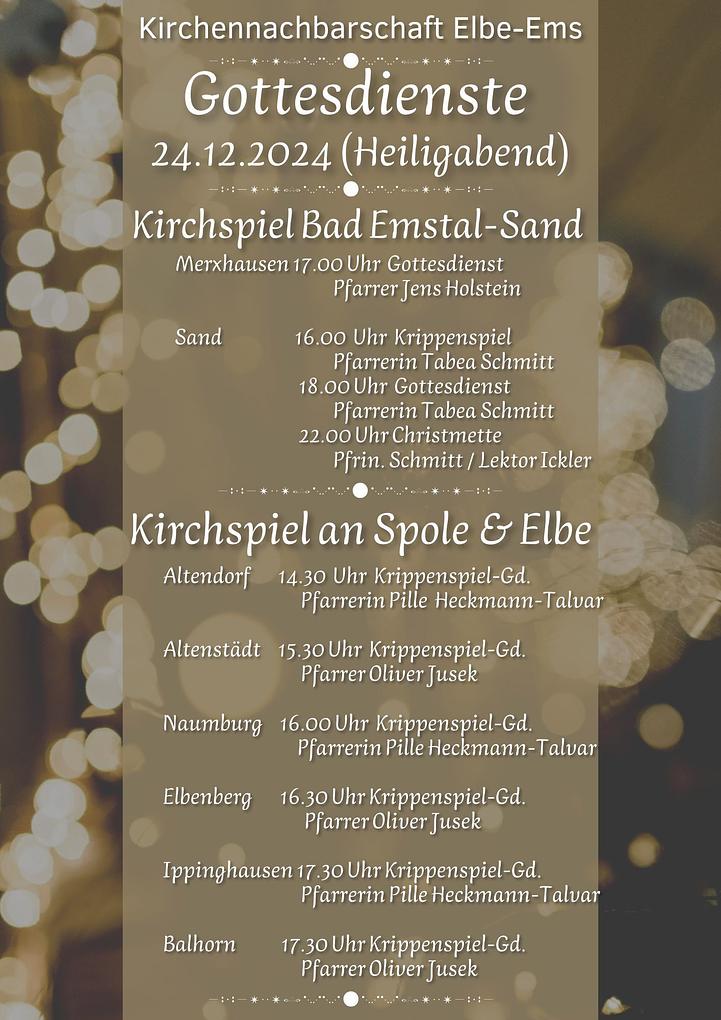 Kirchennachbarschaft Elbe-Ems

Gottesdienste
24.12.2024 (Heiligabend)

Kirchspiel Bad Emstal-Sand

Merxhausen 17.00 Uhr Gottesdienst
Pfarrer Jens Holstein

Sand 16.00 Uhr Krippenspiel
Pfarrerin Tabea Schmitt
18.00 Uhr Gottesdienst
Pfarrerin Tabea Schmitt
22.00 Uhr Christmette
Pfrin. Schmitt / Lektor Ickler

Kirchspiel an Spole & Elbe

Altendorf 14.30 Uhr Krippenspiel-Gd.
Pfarrerin Pille Heckmann-Talvar

Altenstädt 15.30 Uhr Krippenspiel-Gd.
Pfarrer Oliver Jusek

Naumburg 16.00 Uhr Krippenspiel-Gd.
Pfarrerin Pille Heckmann-Talvar

Elbenberg 16.30 Uhr Krippenspiel-Gd.
Pfarrer Oliver Jusek

Ippinghausen 17.30 Uhr Krippenspiel-Gd.
Pfarrerin Pille Heckmann-Talvar

Balhorn 17.30 Uhr Krippenspiel-Gd.
Pfarrer Oliver Jusek